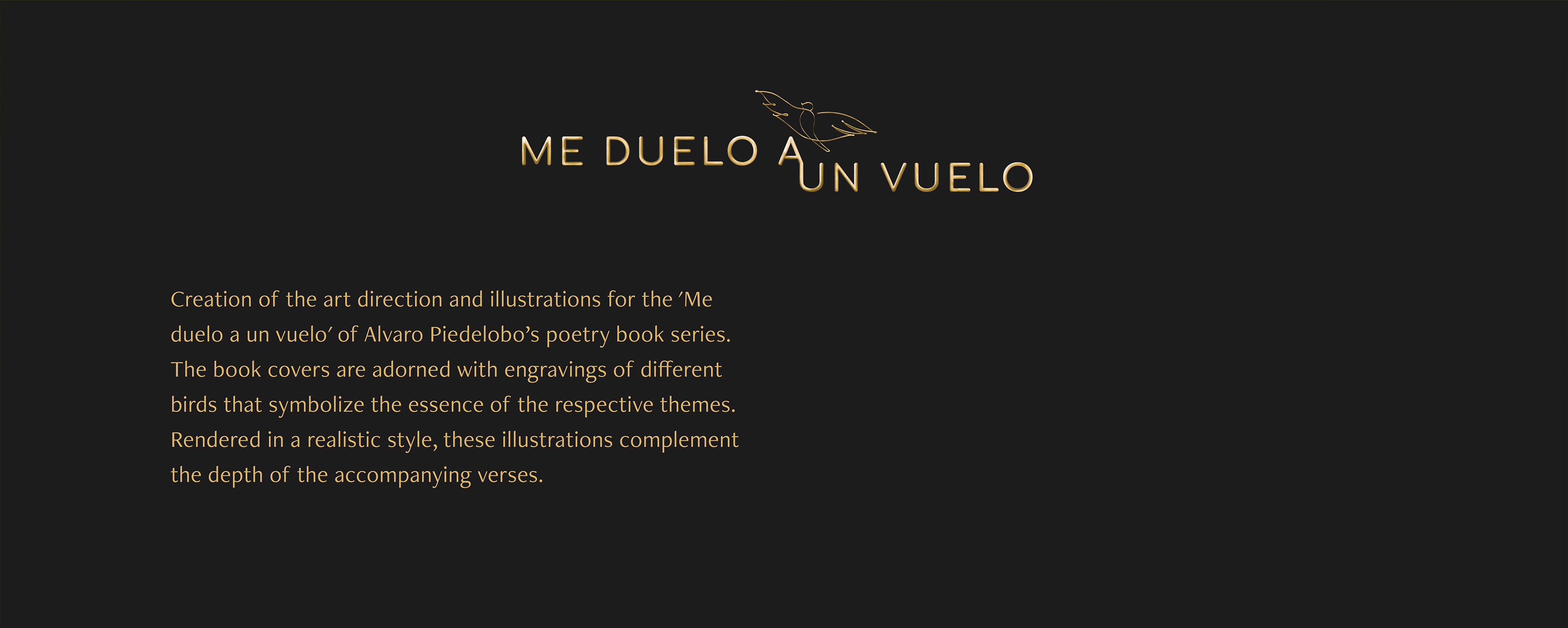 ME DUELO A UN VUELO

Creation of the art direction and illustrations for the 'Me duelo a un vuelo' of Alvaro Piedelobo's poetry book series. The book covers are adorned with engravings of different birds that symbolize the essence of the respective themes. Rendered in a realistic style, these illustrations complement the depth of the accompanying verses.